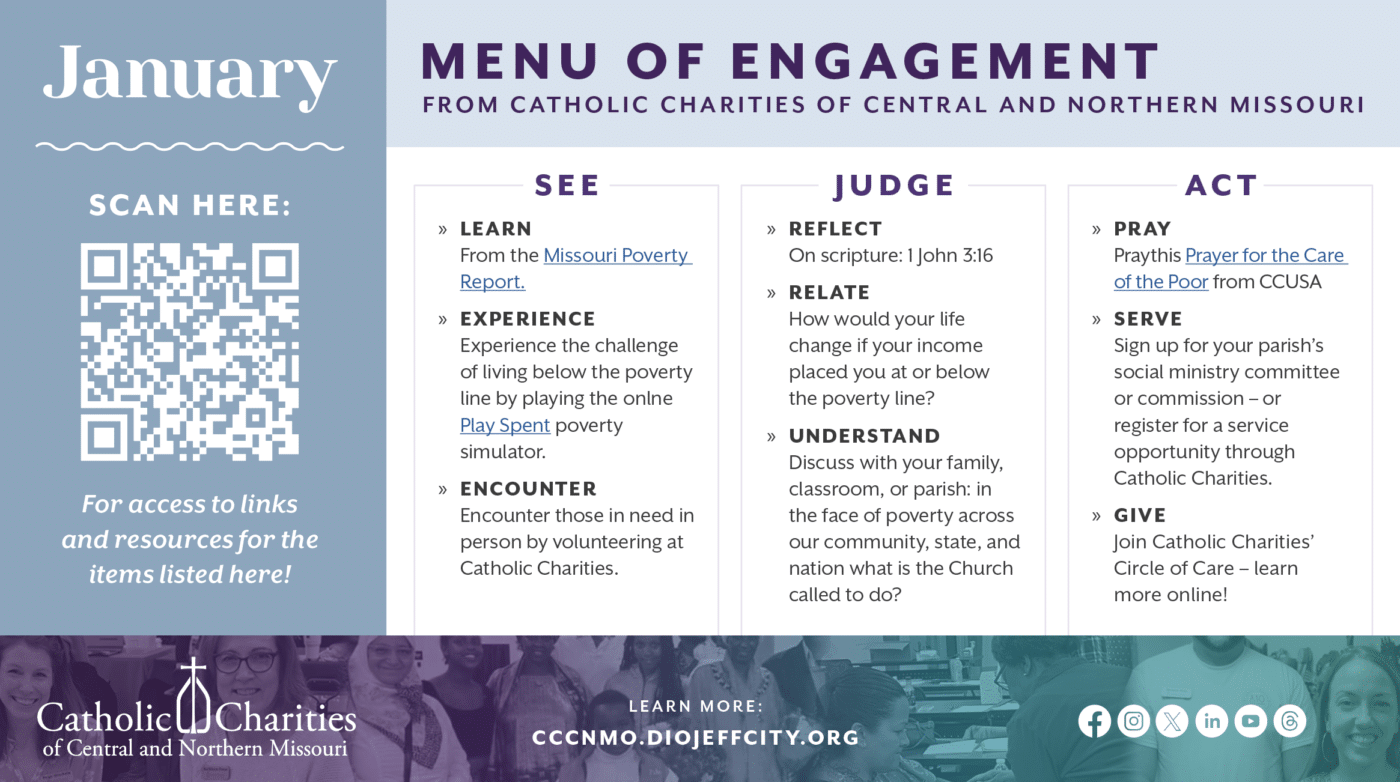 January

SCAN HERE:

For access to links and resources for the items listed here!

MENU OF ENGAGEMENT

FROM CATHOLIC CHARITIES OF CENTRAL AND NORTHERN MISSOURI

SEE

» LEARN
From the Missouri Poverty Report.

» EXPERIENCE
Experience the challenge of living below the poverty line by playing the onlne Play Spent poverty simulator.

» ENCOUNTER
Encounter those in need in person by volunteering at Catholic Charities.

JUDGE

» REFLECT
On scripture: 1 John 3:16

» RELATE
How would your life change if your income placed you at or below the poverty line?

» UNDERSTAND
Discuss with your family, classroom, or parish: in the face of poverty across our community, state, and nation what is the Church called to do?

ACT

» PRAY
Praythis Prayer for the Care of the Poor from CCUSA

» SERVE
Sign up for your parish's social ministry committee or commission – or register for a service opportunity through Catholic Charities.

» GIVE
Join Catholic Charities' Circle of Care – learn more online!

Catholic Charities
of Central and Northern Missouri

LEARN MORE:
CCCNMO.DIOJEFFCITY.ORG